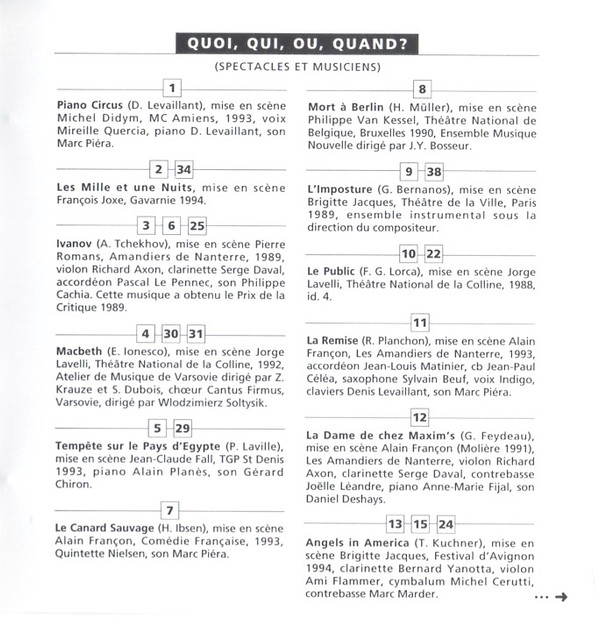 QUOI, QUI, OU, QUAND?

(SPECTACLES ET MUSICIENS)

1

Piano Circus (D. Levaillant), mise en scène Michel Didym, MC Amiens, 1993, voix Mireille Quercia, piano D. Levaillant, son Marc Piéra.

2 34

Les Mille et une Nuits, mise en scène François Joxe, Gavarnie 1994.

3 6 25

Ivanov (A. Tchekhov), mise en scène Pierre Romans, Amandiers de Nanterre, 1989, violon Richard Axon, clarinette Serge Daval, accordéon Pascal Le Pennec, son Philippe Cachia. Cette musique a obtenu le Prix de la Critique 1989.

4 30 31

Macbeth (E. Ionesco), mise en scène Jorge Lavelli, Théâtre National de la Colline, 1992, Atelier de Musique de Varsovie dirigé par Z. Krauze et S. Dubois, chœur Cantus Firmus, Varsovie, dirigé par Wlodzimierz Soltysik.

5 29

Tempête sur le Pays d'Egypte (P. Laville), mise en scène Jean-Claude Fall, TGP St Denis 1993, piano Alain Planès, son Gérard Chiron.

7

Le Canard Sauvage (H. Ibsen), mise en scène Alain Françon, Comédie Française, 1993, Quintette Nielsen, son Marc Piéra.

8

Mort à Berlin (H. Müller), mise en scène Philippe Van Kessel, Théâtre National de Belgique, Bruxelles 1990, Ensemble Musique Nouvelle dirigé par J.Y. Bosseur.

9 38

L'Imposture (G. Bernanos), mise en scène Brigitte Jacques, Théâtre de la Ville, Paris 1989, ensemble instrumental sous la direction du compositeur.

10 22

Le Public (F. G. Lorca), mise en scène Jorge Lavelli, Théâtre National de la Colline, 1988, id. 4.

11

La Remise (R. Planchon), mise en scène Alain Françon, Les Amandiers de Nanterre, 1993, accordéon Jean-Louis Matinier, cb Jean-Paul Céléa, saxophone Sylvain Beuf, voix Indigo, claviers Denis Levaillant, son Marc Piéra.

12

La Dame de chez Maxim's (G. Feydeau), mise en scène Alain Françon (Molière 1991), Les Amandiers de Nanterre, violon Richard Axon, clarinette Serge Daval, contrebasse Joëlle Léandre, piano Anne-Marie Fijal, son Daniel Deshays.

13 15 24

Angels in America (T. Kuchner), mise en scène Brigitte Jacques, Festival d'Avignon 1994, clarinette Bernard Yanotta, violon Ami Flammer, cymbalum Michel Cerutti, contrebasse Marc Marder.

... →